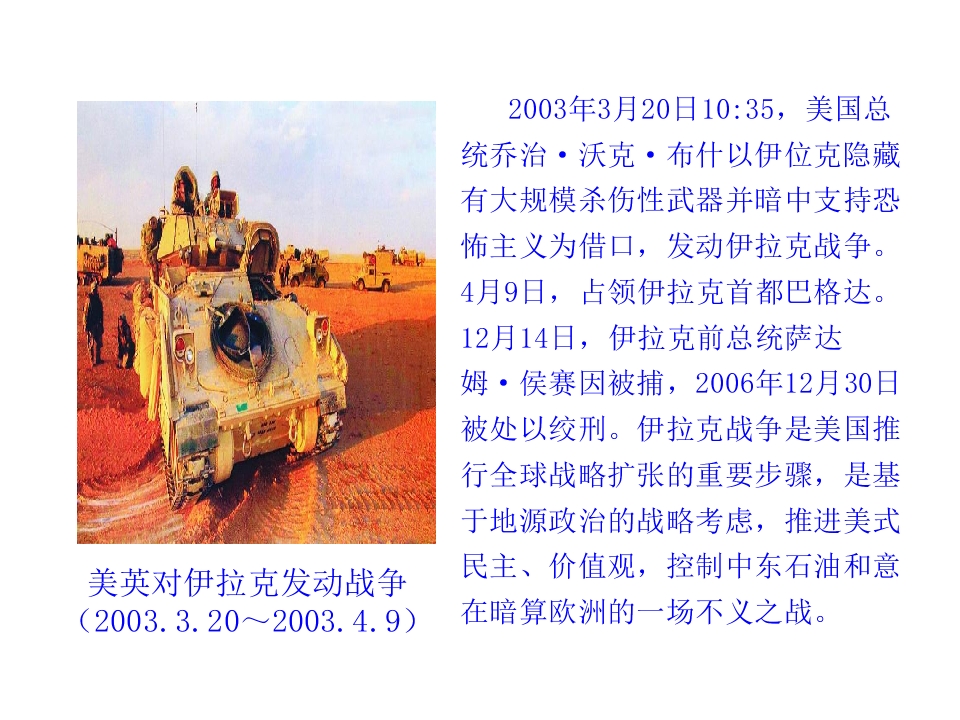 美英对伊拉克发动战争
(2003.3.20～2003.4.9)

2003年3月20日10:35，美国总统乔治·沃克·布什以伊位克隐藏有大规模杀伤性武器并暗中支持恐怖主义为借口，发动伊拉克战争。4月9日，占领伊拉克首都巴格达。12月14日，伊拉克前总统萨达姆·侯赛因被捕，2006年12月30日被处以绞刑。伊拉克战争是美国推行全球战略扩张的重要步骤，是基于地源政治的战略考虑，推进美式民主、价值观，控制中东石油和意在暗算欧洲的一场不义之战。